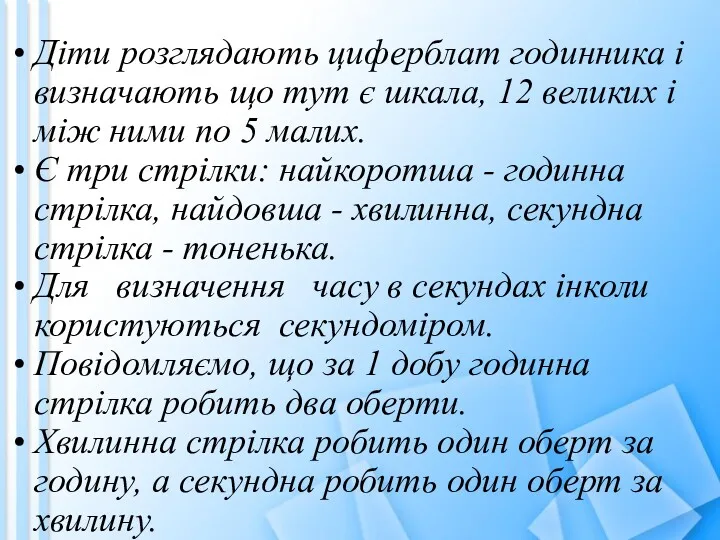 • Діти розглядають циферблат годинника і визначають що тут є шкала, 12 великих і між ними по 5 малих.
• Є три стрілки: найкоротша - годинна стрілка, найдовша - хвилинна, секундна стрілка - тоненька.
• Для визначення часу в секундах інколи користуються секундоміром.
• Повідомляємо, що за 1 добу годинна стрілка робить два оберти.
• Хвилинна стрілка робить один оберт за годину, а секундна робить один оберт за хвилину.